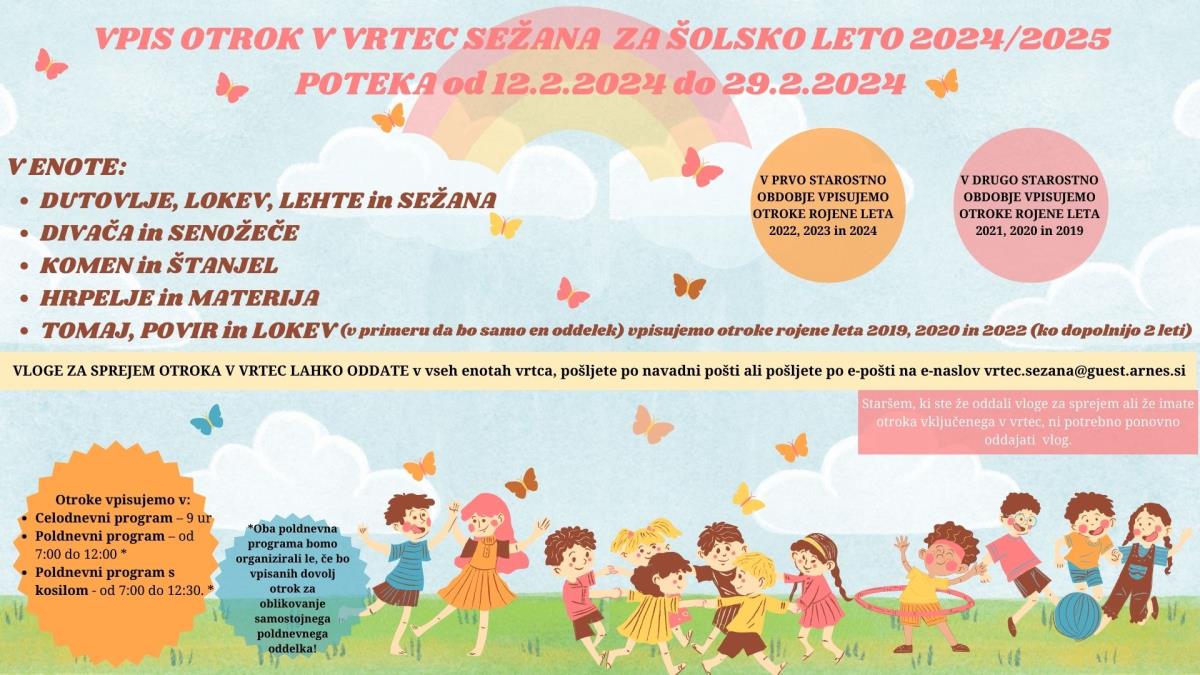 VPIS OTROK V VRTEC SEŽANA ZA ŠOLSKO LETO 2024/2025
POTEKA od 12.2.2024 do 29.2.2024

V ENOTE:
- DUTOVLJE, LOKEV, LEHTE in SEŽANA
- DIVAČA in SENOŽEČE
- KOMEN in ŠTANJEL
- HRPELJE in MATERIJA
- TOMAJ, POVIR in LOKEV (v primeru da bo samo en oddelek) vpisujemo otroke rojene leta 2019, 2020 in 2022 (ko dopolnijo 2 leti)

V PRVO STAROSTNO OBDOBJE VPISUJEMO OTROKE ROJENE LETA 2022, 2023 in 2024

V DRUGO STAROSTNO OBDOBJE VPISUJEMO OTROKE ROJENE LETA 2021, 2020 in 2019

VLOGE ZA SPREJEM OTROKA V VRTEC LAHKO ODDATE v vseh enotah vrtca, pošljete po navadni pošti ali pošljete po e-pošti na e-naslov vrtec.sezana@guest.arnes.si

Staršem, ki ste že oddali vloge za sprejem ali že imate otroka vključenega v vrtec, ni potrebno ponovno oddajati vlog.

Otroke vpisujemo v:
- Celodnevni program – 9 ur
- Poldnevni program – od 7:00 do 12:00 *
- Poldnevni program s kosilom - od 7:00 do 12:30. *

*Oba poldnevna programa bomo organizirali le, če bo vpisanih dovolj otrok za oblikovanje samostojnega poldnevnega oddelka!